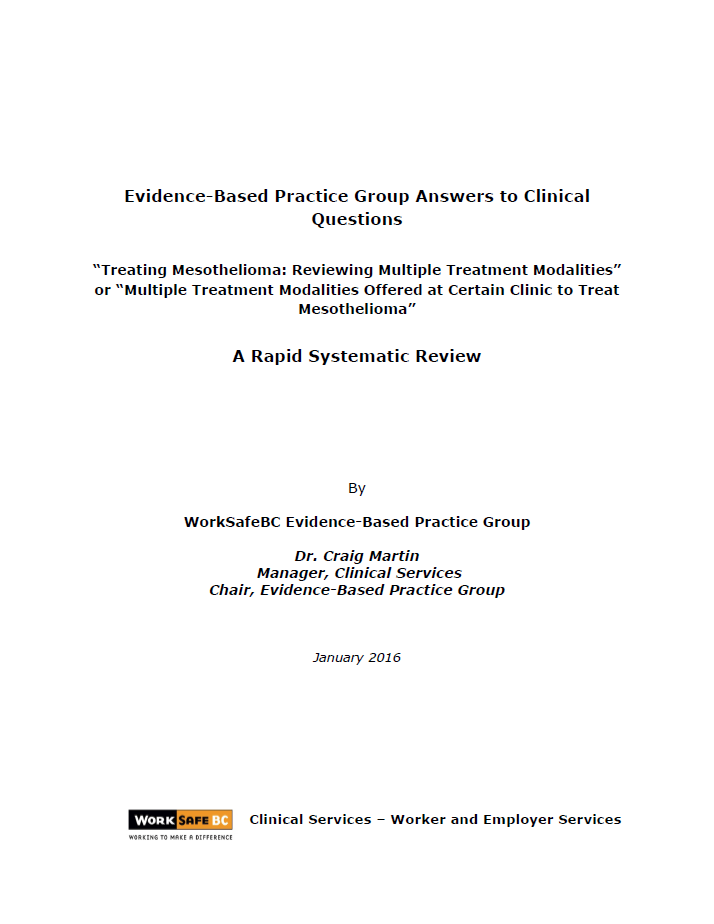 Evidence-Based Practice Group Answers to Clinical Questions

"Treating Mesothelioma: Reviewing Multiple Treatment Modalities" or "Multiple Treatment Modalities Offered at Certain Clinic to Treat Mesothelioma"

A Rapid Systematic Review

By

WorkSafeBC Evidence-Based Practice Group

Dr. Craig Martin
Manager, Clinical Services
Chair, Evidence-Based Practice Group

January 2016

WORK SAFE BC
WORKING TO MAKE A DIFFERENCE

Clinical Services – Worker and Employer Services